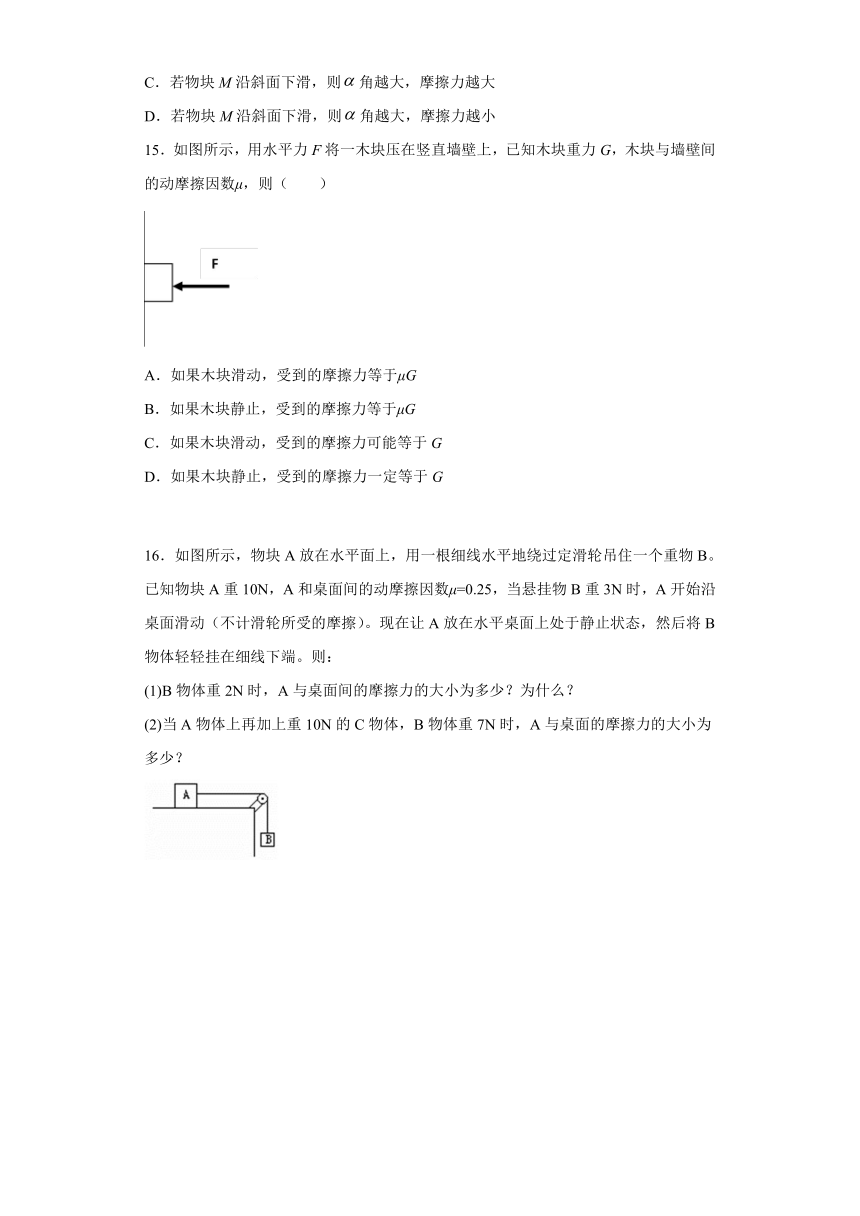 C．若物块 $M$ 沿斜面下滑，则 $\alpha$ 角越大，摩擦力越大

D．若物块 $M$ 沿斜面下滑，则 $\alpha$ 角越大，摩擦力越小

15．如图所示，用水平力 $F$ 将一木块压在竖直墙壁上，已知木块重力 $G$，木块与墙壁间的动摩擦因数$\mu$，则（　　）

F

A．如果木块滑动，受到的摩擦力等于$\mu G$

B．如果木块静止，受到的摩擦力等于$\mu G$

C．如果木块滑动，受到的摩擦力可能等于 $G$

D．如果木块静止，受到的摩擦力一定等于 $G$

16．如图所示，物块 A 放在水平面上，用一根细线水平地绕过定滑轮吊住一个重物 B。已知物块 A 重 10N，A 和桌面间的动摩擦因数$\mu$=0.25，当悬挂物 B 重 3N 时，A 开始沿桌面滑动（不计滑轮所受的摩擦）。现在让 A 放在水平桌面上处于静止状态，然后将 B 物体轻轻挂在细线下端。则：

(1)B 物体重 2N 时，A 与桌面间的摩擦力的大小为多少？为什么？

(2)当 A 物体上再加上重 10N 的 C 物体，B 物体重 7N 时，A 与桌面的摩擦力的大小为多少？

A

B